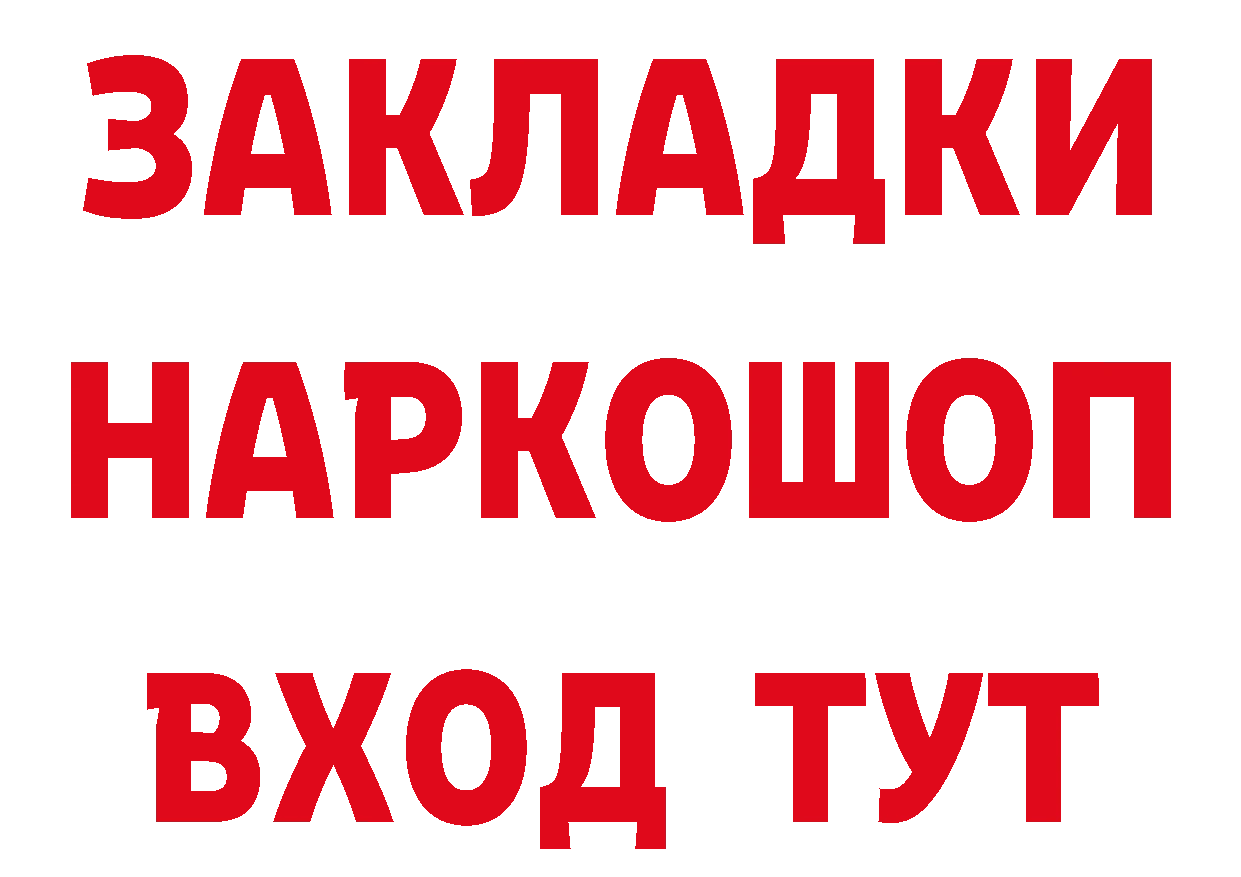 ЗАКЛАДКИ
НАРКОШОП
ВХОД ТУТ